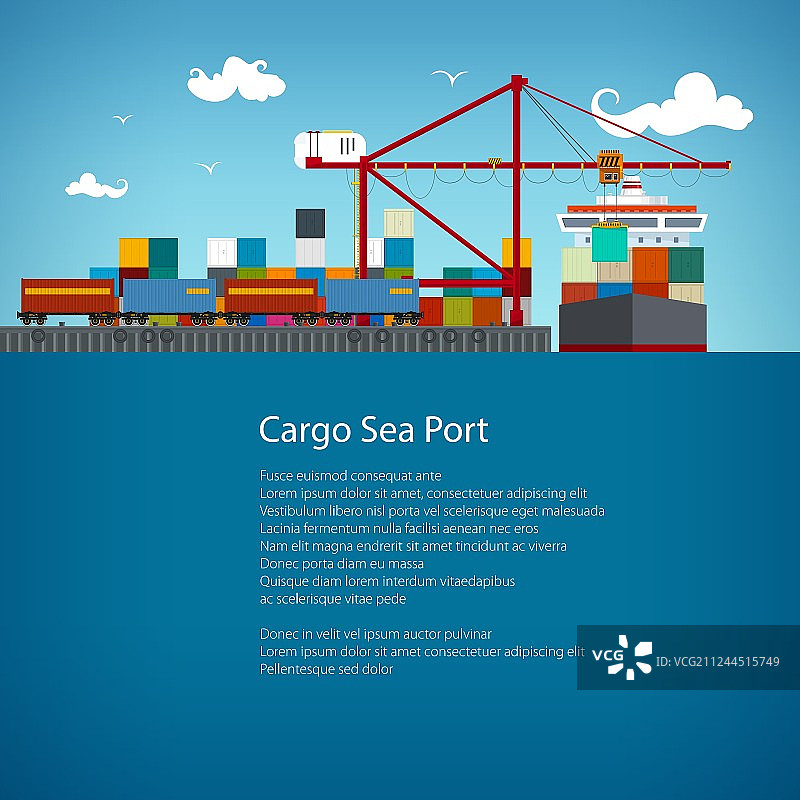 Cargo Sea Port

Fusce euismod consequat ante
Lorem ipsum dolor sit amet, consectetuer adipiscing elit
Vestibulum libero nisl porta vel scelerisque eget malesuada
Lacinia fermentum nulla facilisi aenean nec eros
Nam elit magna endrerit sit amet tincidunt ac viverra
Donec porta diam eu massa
Quisque diam lorem interdum vitaedapibus
ac scelerisque vitae pede

Donec in velit vel ipsum auctor pulvinar
Lorem ipsum dolor sit amet consectetuer adipiscing elit
Pellentesque sed dolor

VCG ID: VCG211244515749